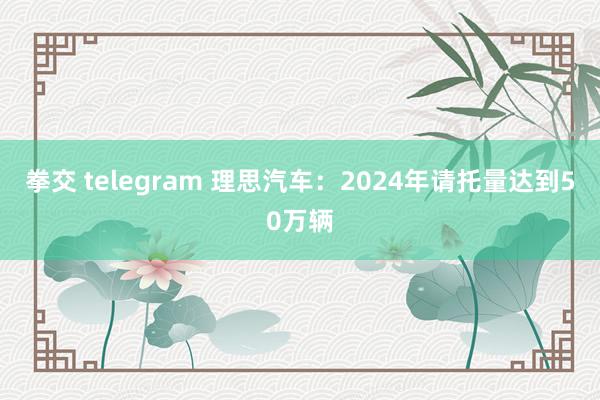 拳交 telegram 理思汽车：2024年请托量达到50万辆